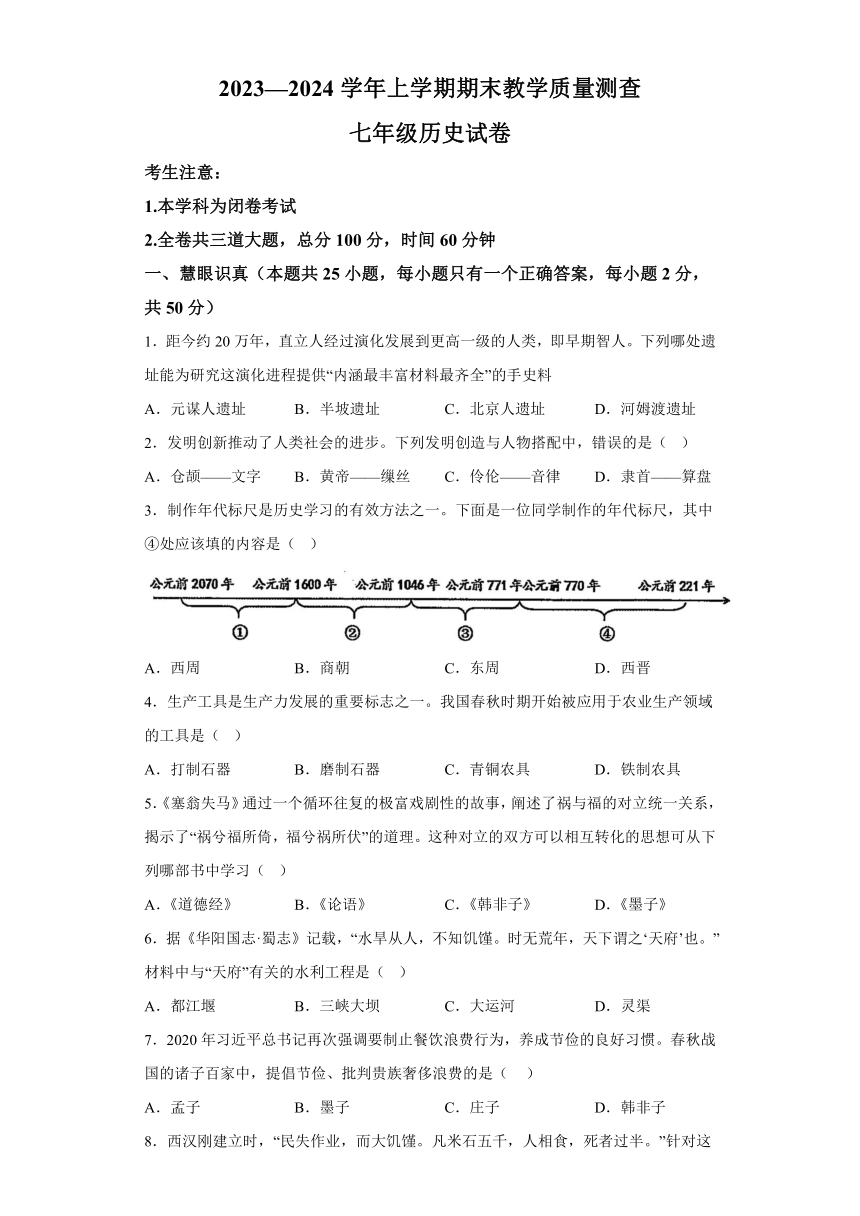 2023—2024 学年上学期期末教学质量测查

七年级历史试卷

考生注意：

1.本学科为闭卷考试

2.全卷共三道大题，总分 100 分，时间 60 分钟

一、慧眼识真（本题共 25 小题，每小题只有一个正确答案，每小题 2 分，共 50 分）

1．距今约 20 万年，直立人经过演化发展到更高一级的人类，即早期智人。下列哪处遗址能为研究这演化进程提供“内涵最丰富材料最齐全”的手史料

A．元谋人遗址　B．半坡遗址　C．北京人遗址　D．河姆渡遗址

2．发明创新推动了人类社会的进步。下列发明创造与人物搭配中，错误的是（　）

A．仓颉——文字　B．黄帝——缫丝　C．伶伦——音律　D．隶首——算盘

3．制作年代标尺是历史学习的有效方法之一。下面是一位同学制作的年代标尺，其中④处应该填的内容是（　）

公元前 2070 年　公元前 1600 年　公元前 1046 年　公元前 771 年　公元前 770 年　公元前 221 年

①　②　③　④

A．西周　B．商朝　C．东周　D．西晋

4．生产工具是生产力发展的重要标志之一。我国春秋时期开始被应用于农业生产领域的工具是（　）

A．打制石器　B．磨制石器　C．青铜农具　D．铁制农具

5.《塞翁失马》通过一个循环往复的极富戏剧性的故事，阐述了祸与福的对立统一关系，揭示了“祸兮福所倚，福兮祸所伏”的道理。这种对立的双方可以相互转化的思想可从下列哪部书中学习（　）

A.《道德经》　B.《论语》　C.《韩非子》　D.《墨子》

6．据《华阳国志·蜀志》记载，“水旱从人，不知饥馑。时无荒年，天下谓之‘天府’也。”材料中与“天府”有关的水利工程是（　）

A．都江堰　B．三峡大坝　C．大运河　D．灵渠

7．2020 年习近平总书记再次强调要制止餐饮浪费行为，养成节俭的良好习惯。春秋战国的诸子百家中，提倡节俭、批判贵族奢侈浪费的是（　）

A．孟子　B．墨子　C．庄子　D．韩非子

8．西汉刚建立时，“民失作业，而大饥馑。凡米石五千，人相食，死者过半。”针对这